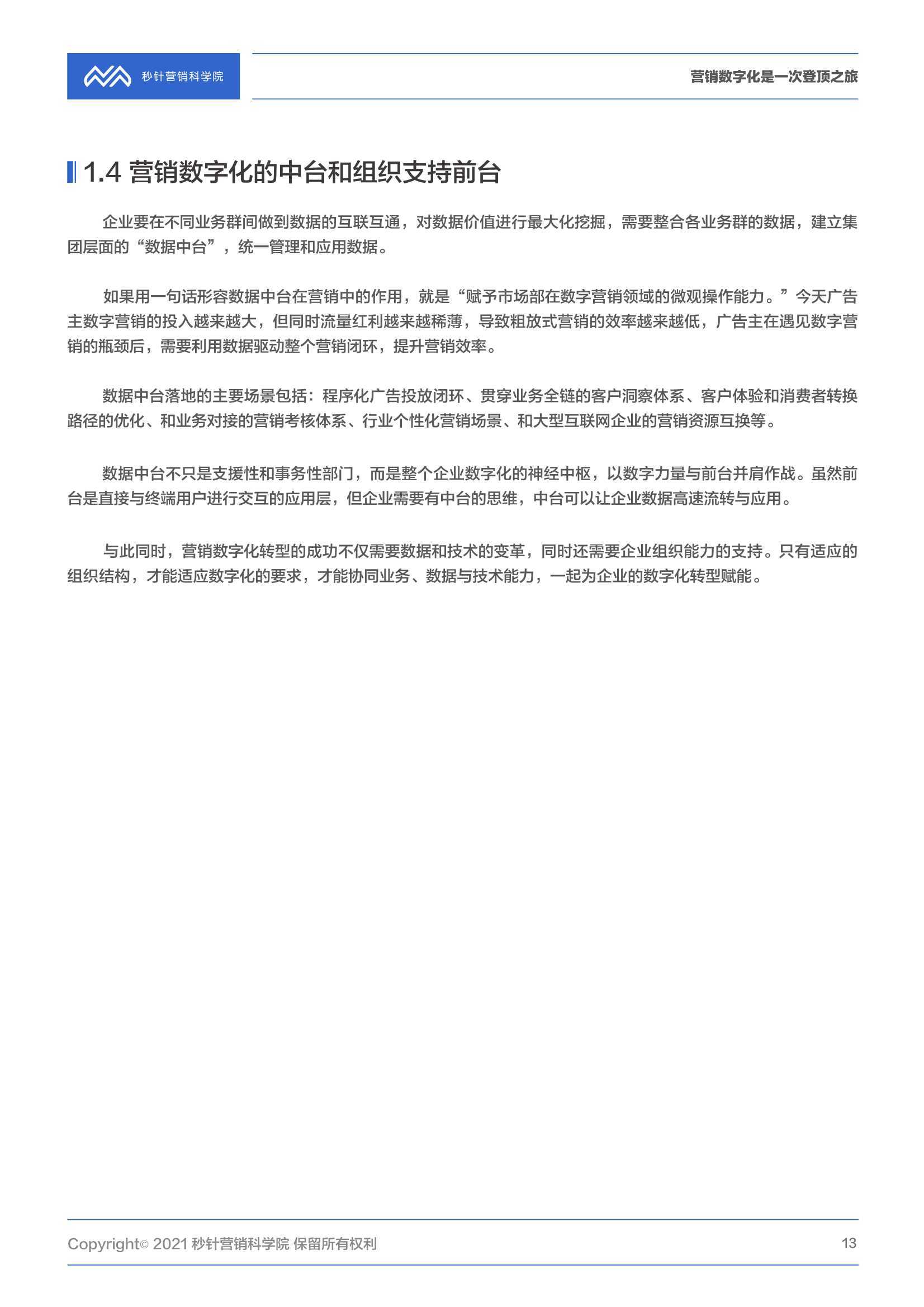 秒针营销科学院

营销数字化是一次登顶之旅

1.4 营销数字化的中台和组织支持前台

企业要在不同业务群间做到数据的互联互通，对数据价值进行最大化挖掘，需要整合各业务群的数据，建立集团层面的“数据中台”，统一管理和应用数据。

如果用一句话形容数据中台在营销中的作用，就是“赋予市场部在数字营销领域的微观操作能力。”今天广告主数字营销的投入越来越大，但同时流量红利越来越稀薄，导致粗放式营销的效率越来越低，广告主在遇见数字营销的瓶颈后，需要利用数据驱动整个营销闭环，提升营销效率。

数据中台落地的主要场景包括：程序化广告投放闭环、贯穿业务全链的客户洞察体系、客户体验和消费者转换路径的优化、和业务对接的营销考核体系、行业个性化营销场景、和大型互联网企业的营销资源互换等。

数据中台不只是支援性和事务性部门，而是整个企业数字化的神经中枢，以数字力量与前台并肩作战。虽然前台是直接与终端用户进行交互的应用层，但企业需要有中台的思维，中台可以让企业数据高速流转与应用。

与此同时，营销数字化转型的成功不仅需要数据和技术的变革，同时还需要企业组织能力的支持。只有适应的组织结构，才能适应数字化的要求，才能协同业务、数据与技术能力，一起为企业的数字化转型赋能。

Copyright© 2021 秒针营销科学院 保留所有权利

13